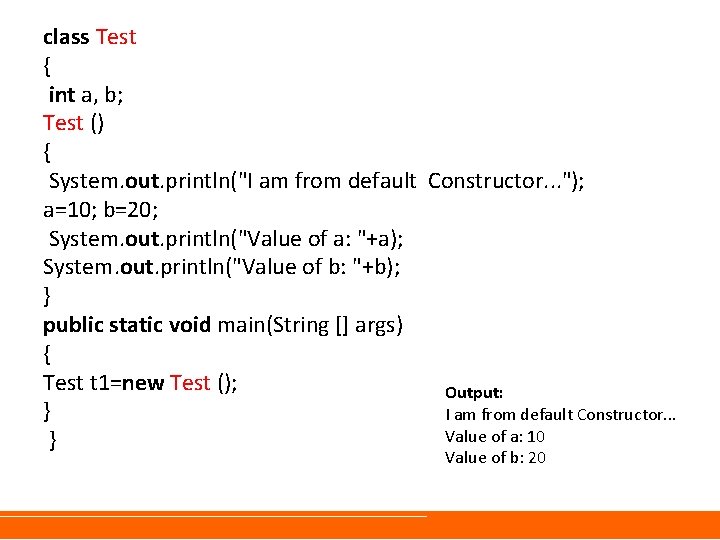 class Test
{
int a, b;
Test ()
{
System.out.println("I am from default Constructor...");
a=10; b=20;
System.out.println("Value of a: "+a);
System.out.println("Value of b: "+b);
}
public static void main(String [] args)
{
Test t1=new Test ();
}
}

Output:
I am from default Constructor...
Value of a: 10
Value of b: 20